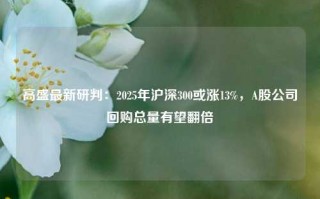 高盛最新研判：2025年沪深300或涨13%，A股公司回购总量有望翻倍